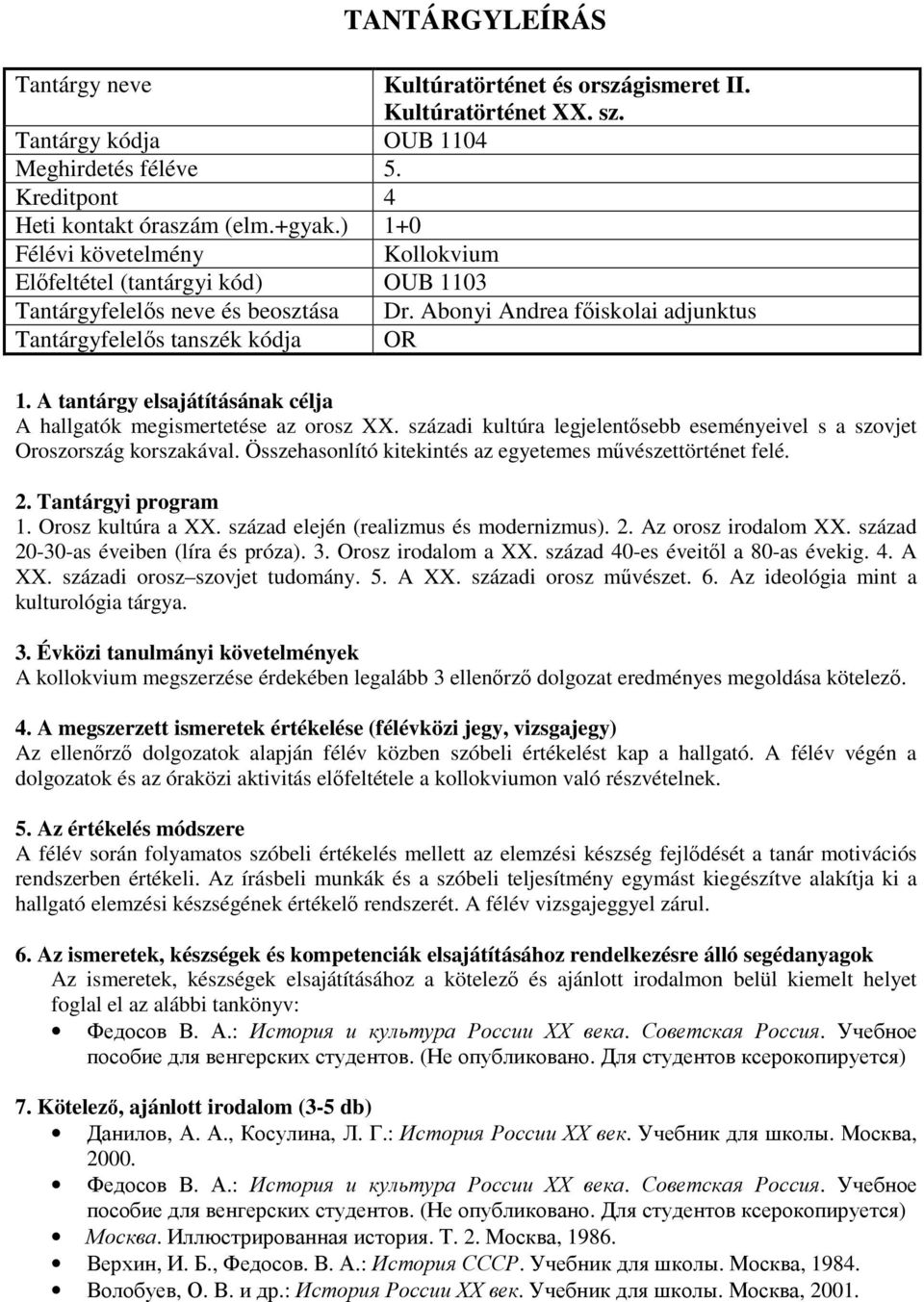 TANTÁRGYLEÍRÁS

| Tantárgy neve | Kultúratörténet és országismeret II. Kultúratörténet XX. sz. |
|---|---|
| Tantárgy kódja | OUB 1104 |
| Meghirdetés féléve | 5. |
| Kreditpont | 4 |
| Heti kontakt óraszám (elm.+gyak.) | 1+0 |
| Félévi követelmény | Kollokvium |
| Előfeltétel (tantárgyi kód) | OUB 1103 |
| Tantárgyfelelős neve és beosztása | Dr. Abonyi Andrea főiskolai adjunktus |
| Tantárgyfelelős tanszék kódja | OR |

1. A tantárgy elsajátításának célja
A hallgatók megismertetése az orosz XX. századi kultúra legjelentősebb eseményeivel s a szovjet Oroszország korszakával. Összehasonlító kitekintés az egyetemes művészettörténet felé.

2. Tantárgyi program
1. Orosz kultúra a XX. század elején (realizmus és modernizmus). 2. Az orosz irodalom XX. század 20-30-as éveiben (líra és próza). 3. Orosz irodalom a XX. század 40-es éveitől a 80-as évekig. 4. A XX. századi orosz–szovjet tudomány. 5. A XX. századi orosz művészet. 6. Az ideológia mint a kulturológia tárgya.

3. Évközi tanulmányi követelmények
A kollokvium megszerzése érdekében legalább 3 ellenőrző dolgozat eredményes megoldása kötelező.

4. A megszerzett ismeretek értékelése (félévközi jegy, vizsgajegy)
Az ellenőrző dolgozatok alapján félév közben szóbeli értékelést kap a hallgató. A félév végén a dolgozatok és az óraközi aktivitás előfeltétele a kollokviumon való részvételnek.

5. Az értékelés módszere
A félév során folyamatos szóbeli értékelés mellett az elemzési készség fejlődését a tanár motivációs rendszerben értékeli. Az írásbeli munkák és a szóbeli teljesítmény egymást kiegészítve alakítja ki a hallgató elemzési készségének értékelő rendszerét. A félév vizsgajeggyel zárul.

6. Az ismeretek, készségek és kompetenciák elsajátításához rendelkezésre álló segédanyagok
Az ismeretek, készségek elsajátításához a kötelező és ajánlott irodalmon belül kiemelt helyet foglal el az alábbi tankönyv:
• Федосов В. А.: История и культура России XX века. Советская Россия. Учебное пособие для венгерских студентов. (Не опубликовано. Для студентов ксерокопируется)

7. Kötelező, ajánlott irodalom (3-5 db)
• Данилов, А. А., Косулина, Л. Г.: История России XX век. Учебник для школы. Москва, 2000.
• Федосов В. А.: История и культура России XX века. Советская Россия. Учебное пособие для венгерских студентов. (Не опубликовано. Для студентов ксерокопируется)
• Москва. Иллюстрированная история. Т. 2. Москва, 1986.
• Верхин, И. Б., Федосов. В. А.: История СССР. Учебник для школы. Москва, 1984.
• Волобуев, О. В. и др.: История России XX век. Учебник для школы. Москва, 2001.